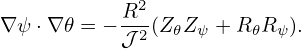 $\nabla\psi \cdot \nabla\theta = -\frac{R^2}{\mathcal{J}^2}(Z_\theta Z_\psi + R_\theta R_\psi).$